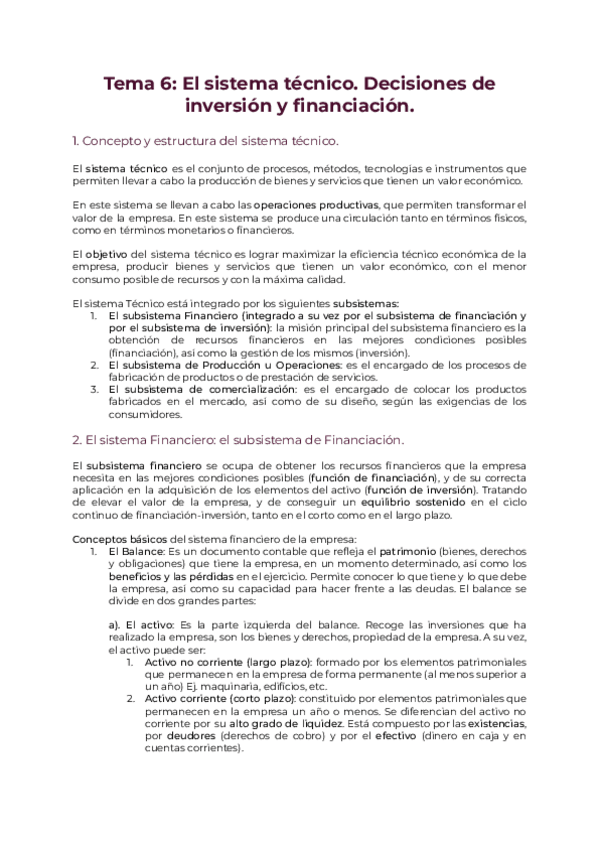 Tema 6: El sistema técnico. Decisiones de inversión y financiación.

1. Concepto y estructura del sistema técnico.

El sistema técnico es el conjunto de procesos, métodos, tecnologías e instrumentos que permiten llevar a cabo la producción de bienes y servicios que tienen un valor económico.

En este sistema se llevan a cabo las operaciones productivas, que permiten transformar el valor de la empresa. En este sistema se produce una circulación tanto en términos físicos, como en términos monetarios o financieros.

El objetivo del sistema técnico es lograr maximizar la eficiencia técnico económica de la empresa, producir bienes y servicios que tienen un valor económico, con el menor consumo posible de recursos y con la máxima calidad.

El sistema Técnico está integrado por los siguientes subsistemas:
1. El subsistema Financiero (integrado a su vez por el subsistema de financiación y por el subsistema de inversión): la misión principal del subsistema financiero es la obtención de recursos financieros en las mejores condiciones posibles (financiación), así como la gestión de los mismos (inversión).
2. El subsistema de Producción u Operaciones: es el encargado de los procesos de fabricación de productos o de prestación de servicios.
3. El subsistema de comercialización: es el encargado de colocar los productos fabricados en el mercado, así como de su diseño, según las exigencias de los consumidores.

2. El sistema Financiero: el subsistema de Financiación.

El subsistema financiero se ocupa de obtener los recursos financieros que la empresa necesita en las mejores condiciones posibles (función de financiación), y de su correcta aplicación en la adquisición de los elementos del activo (función de inversión). Tratando de elevar el valor de la empresa, y de conseguir un equilibrio sostenido en el ciclo continuo de financiación-inversión, tanto en el corto como en el largo plazo.

Conceptos básicos del sistema financiero de la empresa:
1. El Balance: Es un documento contable que refleja el patrimonio (bienes, derechos y obligaciones) que tiene la empresa, en un momento determinado, así como los beneficios y las pérdidas en el ejercicio. Permite conocer lo que tiene y lo que debe la empresa, así como su capacidad para hacer frente a las deudas. El balance se divide en dos grandes partes:

a). El activo: Es la parte izquierda del balance. Recoge las inversiones que ha realizado la empresa, son los bienes y derechos, propiedad de la empresa. A su vez, el activo puede ser:
1. Activo no corriente (largo plazo): formado por los elementos patrimoniales que permanecen en la empresa de forma permanente (al menos superior a un año) Ej. maquinaria, edificios, etc.
2. Activo corriente (corto plazo): constituido por elementos patrimoniales que permanecen en la empresa un año o menos. Se diferencian del activo no corriente por su alto grado de liquidez. Está compuesto por las existencias, por deudores (derechos de cobro) y por el efectivo (dinero en caja y en cuentas corrientes).